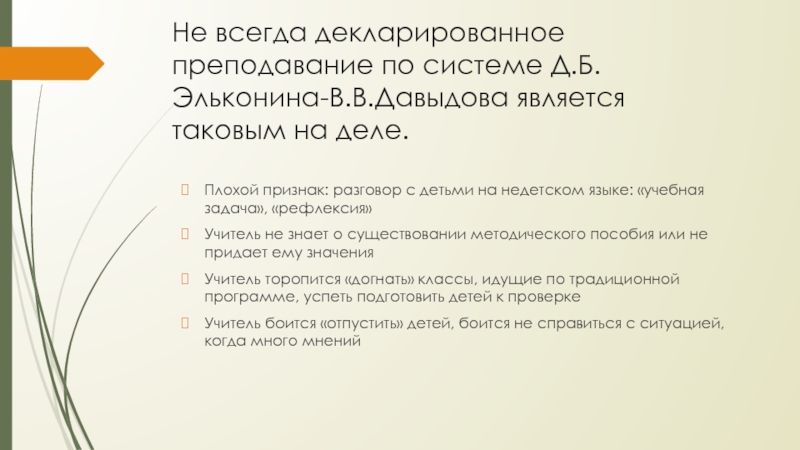 Не всегда декларированное преподавание по системе Д.Б. Эльконина-В.В.Давыдова является таковым на деле.

Плохой признак: разговор с детьми на недетском языке: «учебная задача», «рефлексия»

Учитель не знает о существовании методического пособия или не придает ему значения

Учитель торопится «догнать» классы, идущие по традиционной программе, успеть подготовить детей к проверке

Учитель боится «отпустить» детей, боится не справиться с ситуацией, когда много мнений